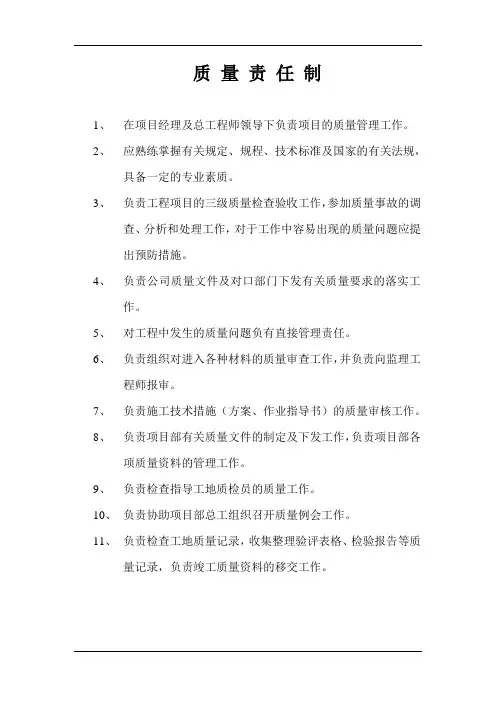 质 量 责 任 制

1、 在项目经理及总工程师领导下负责项目的质量管理工作。

2、 应熟练掌握有关规定、规程、技术标准及国家的有关法规，具备一定的专业素质。

3、 负责工程项目的三级质量检查验收工作，参加质量事故的调查、分析和处理工作，对于工作中容易出现的质量问题应提出预防措施。

4、 负责公司质量文件及对口部门下发有关质量要求的落实工作。

5、 对工程中发生的质量问题负有直接管理责任。

6、 负责组织对进入各种材料的质量审查工作，并负责向监理工程师报审。

7、 负责施工技术措施（方案、作业指导书）的质量审核工作。

8、 负责项目部有关质量文件的制定及下发工作，负责项目部各项质量资料的管理工作。

9、 负责检查指导工地质检员的质量工作。

10、 负责协助项目部总工组织召开质量例会工作。

11、 负责检查工地质量记录，收集整理验评表格、检验报告等质量记录，负责竣工质量资料的移交工作。